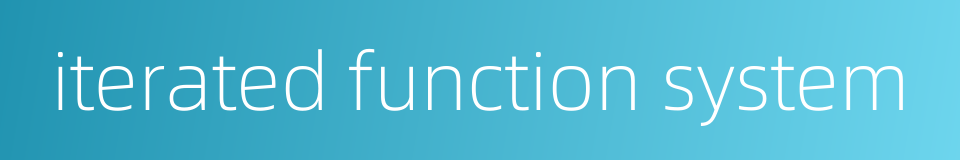 iterated function system